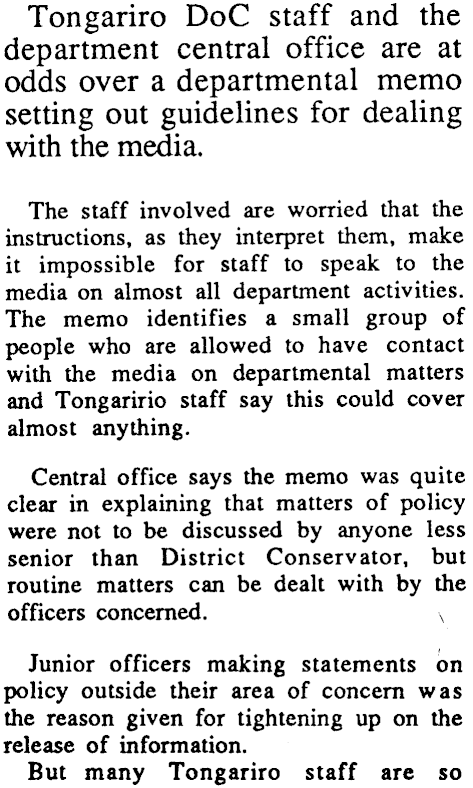 Tongariro DoC staff and the department central office are at odds over a departmental memo setting out guidelines for dealing with the media.

The staff involved are worried that the instructions, as they interpret them, make it impossible for staff to speak to the media on almost all department activities. The memo identifies a small group of people who are allowed to have contact with the media on departmental matters and Tongaririo staff say this could cover almost anything.

Central office says the memo was quite clear in explaining that matters of policy were not to be discussed by anyone less senior than District Conservator, but routine matters can be dealt with by the officers concerned.

Junior officers making statements on policy outside their area of concern was the reason given for tightening up on the release of information.

But many Tongariro staff are so